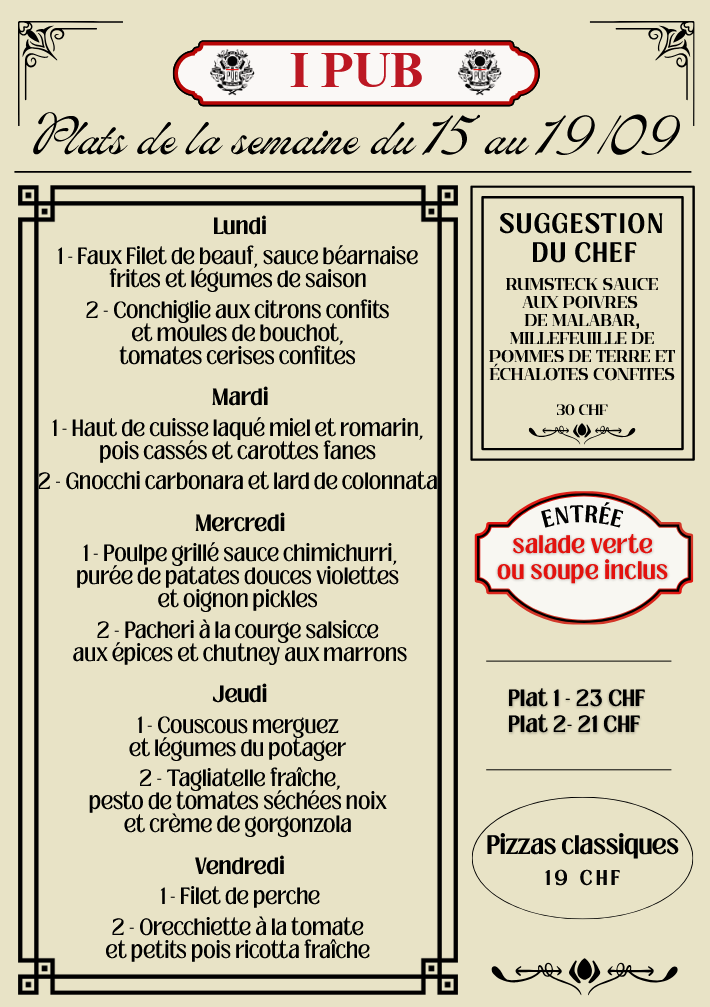 I PUB

Plats de la semaine du 15 au 19/09

Lundi
1 - Faux Filet de beauf, sauce béarnaise frites et légumes de saison
2 - Conchiglie aux citrons confits et moules de bouchot, tomates cerises confites

Mardi
1 - Haut de cuisse laqué miel et romarin, pois cassés et carottes fanes
2 - Gnocchi carbonara et lard de colonnata

Mercredi
1 - Poulpe grillé sauce chimichurri, purée de patates douces violettes et oignon pickles
2 - Pacheri à la courge salsicce aux épices et chutney aux marrons

Jeudi
1 - Couscous merguez et légumes du potager
2 - Tagliatelle fraîche, pesto de tomates séchées noix et crème de gorgonzola

Vendredi
1 - Filet de perche
2 - Orecchiette à la tomate et petits pois ricotta fraîche

SUGGESTION DU CHEF
RUMSTECK SAUCE AUX POIVRES DE MALABAR, MILLEFEUILLE DE POMMES DE TERRE ET ÉCHALOTES CONFITES
30 CHF

ENTRÉE
salade verte ou soupe inclus

Plat 1 - 23 CHF
Plat 2- 21 CHF

Pizzas classiques
19 CHF